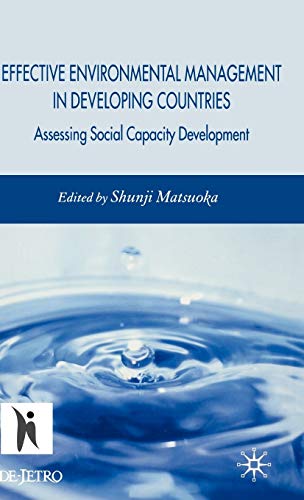 EFFECTIVE ENVIRONMENTAL MANAGEMENT IN DEVELOPING COUNTRIES

Assessing Social Capacity Development

Edited by Shunji Matsuoka

DE-JETRO